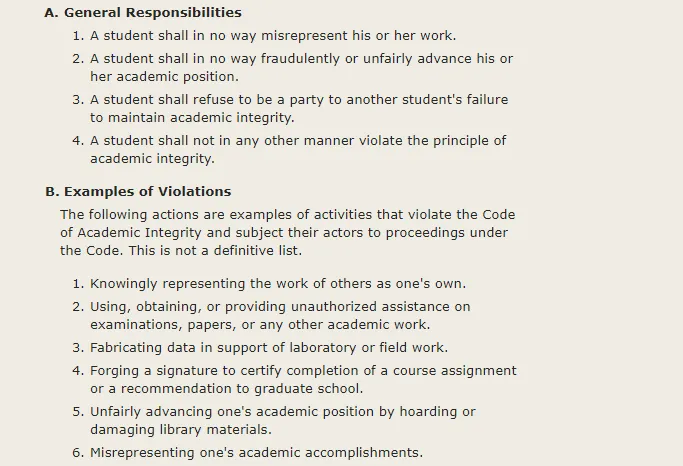 A. General Responsibilities

1. A student shall in no way misrepresent his or her work.
2. A student shall in no way fraudulently or unfairly advance his or her academic position.
3. A student shall refuse to be a party to another student's failure to maintain academic integrity.
4. A student shall not in any other manner violate the principle of academic integrity.

B. Examples of Violations

The following actions are examples of activities that violate the Code of Academic Integrity and subject their actors to proceedings under the Code. This is not a definitive list.

1. Knowingly representing the work of others as one's own.
2. Using, obtaining, or providing unauthorized assistance on examinations, papers, or any other academic work.
3. Fabricating data in support of laboratory or field work.
4. Forging a signature to certify completion of a course assignment or a recommendation to graduate school.
5. Unfairly advancing one's academic position by hoarding or damaging library materials.
6. Misrepresenting one's academic accomplishments.